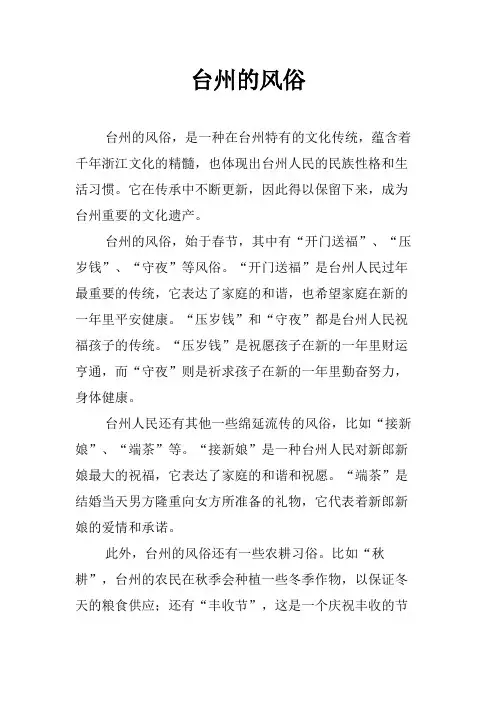 台州的风俗

台州的风俗，是一种在台州特有的文化传统，蕴含着千年浙江文化的精髓，也体现出台州人民的民族性格和生活习惯。它在传承中不断更新，因此得以保留下来，成为台州重要的文化遗产。

台州的风俗，始于春节，其中有“开门送福”、“压岁钱”、“守夜”等风俗。“开门送福”是台州人民过年最重要的传统，它表达了家庭的和谐，也希望家庭在新的一年里平安健康。“压岁钱”和“守夜”都是台州人民祝福孩子的传统。“压岁钱”是祝愿孩子在新的一年里财运亨通，而“守夜”则是祈求孩子在新的一年里勤奋努力，身体健康。

台州人民还有其他一些绵延流传的风俗，比如“接新娘”、“端茶”等。“接新娘”是一种台州人民对新郎新娘最大的祝福，它表达了家庭的和谐和祝愿。“端茶”是结婚当天男方隆重向女方所准备的礼物，它代表着新郎新娘的爱情和承诺。

此外，台州的风俗还有一些农耕习俗。比如“秋耕”，台州的农民在秋季会种植一些冬季作物，以保证冬天的粮食供应；还有“丰收节”，这是一个庆祝丰收的节